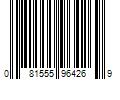 0 81555 96426 9